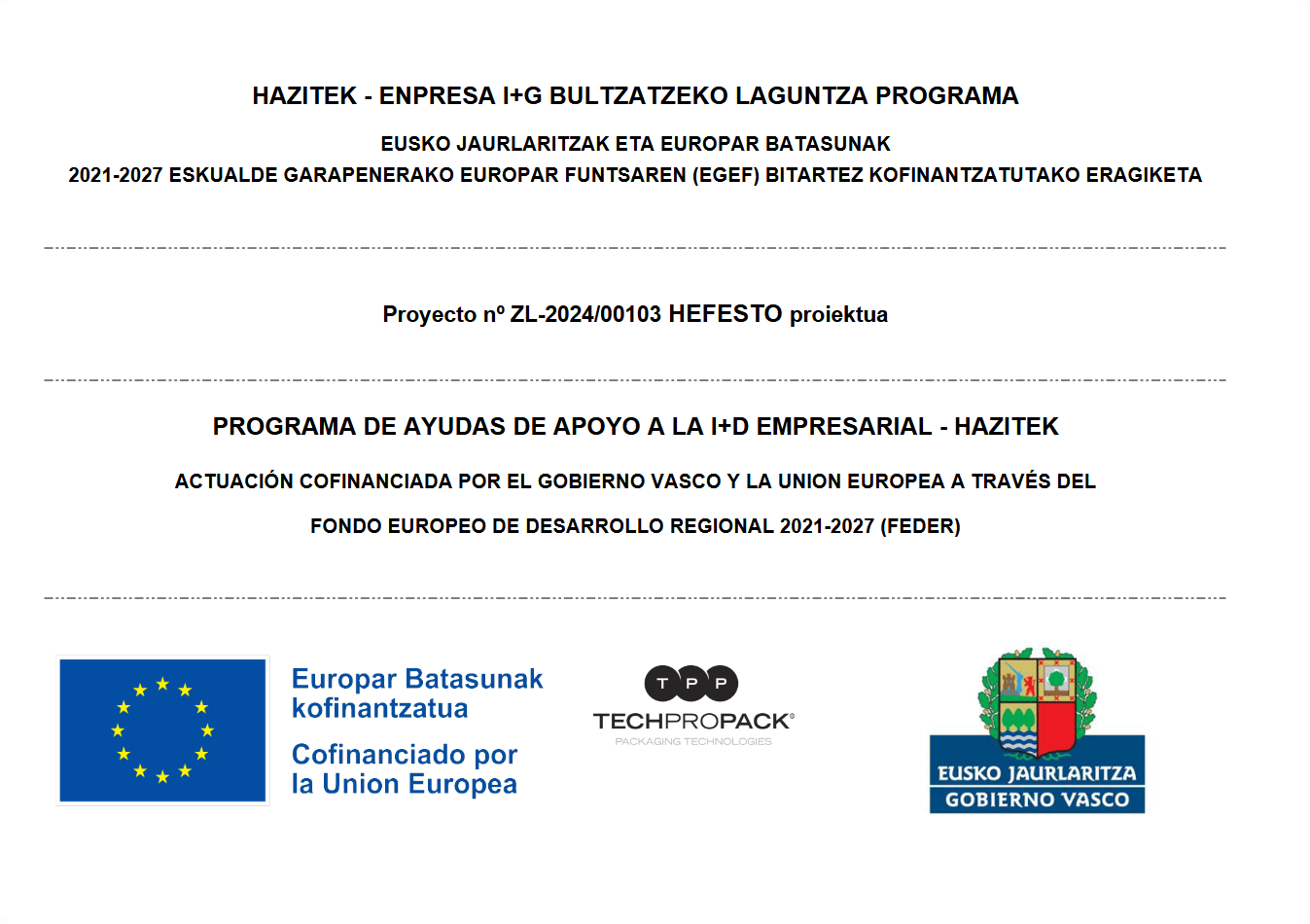 HAZITEK - ENPRESA I+G BULTZATZEKO LAGUNTZA PROGRAMA

EUSKO JAURLARITZAK ETA EUROPAR BATASUNAK
2021-2027 ESKUALDE GARAPENERAKO EUROPAR FUNTSAREN (EGEF) BITARTEZ KOFINANTZATUTAKO ERAGIKETA

Proyecto nº ZL-2024/00103 HEFESTO proiektua

PROGRAMA DE AYUDAS DE APOYO A LA I+D EMPRESARIAL - HAZITEK

ACTUACIÓN COFINANCIADA POR EL GOBIERNO VASCO Y LA UNION EUROPEA A TRAVÉS DEL
FONDO EUROPEO DE DESARROLLO REGIONAL 2021-2027 (FEDER)

Europar Batasunak kofinantzatua

Cofinanciado por la Union Europea

T P P
TECHPROPACK®
PACKAGING TECHNOLOGIES

EUSKO JAURLARITZA
GOBIERNO VASCO